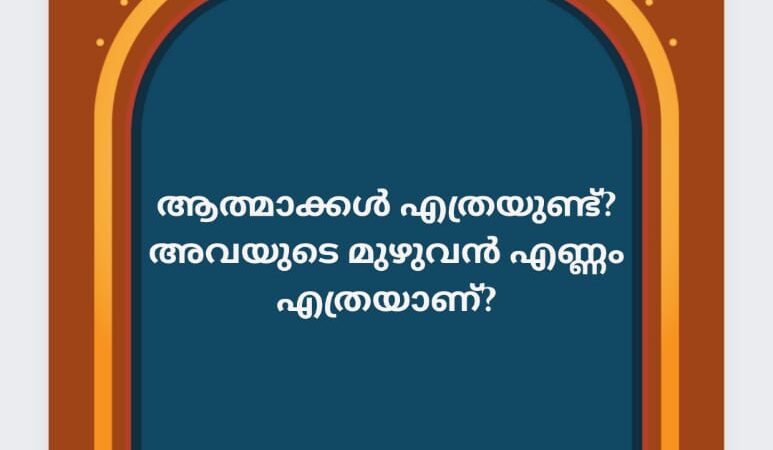 ആത്മാക്കൾ എത്രയുണ്ട്? അവയുടെ മുഴുവൻ എണ്ണം എത്രയാണ്?